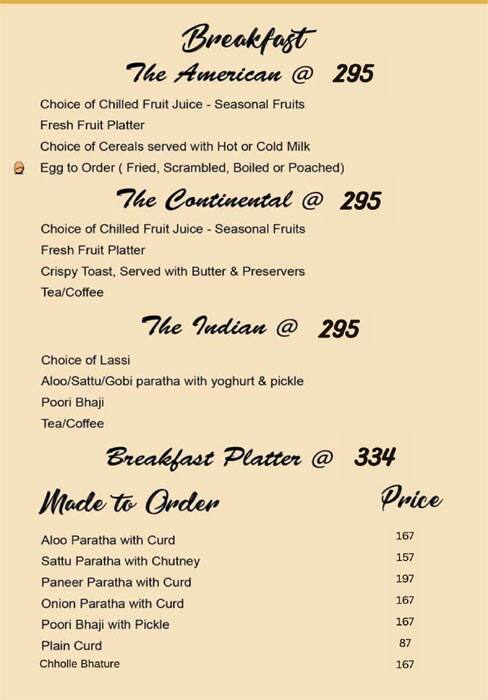 Breakfast

The American @ 295

Choice of Chilled Fruit Juice - Seasonal Fruits
Fresh Fruit Platter
Choice of Cereals served with Hot or Cold Milk
Egg to Order ( Fried, Scrambled, Boiled or Poached)

The Continental @ 295

Choice of Chilled Fruit Juice - Seasonal Fruits
Fresh Fruit Platter
Crispy Toast, Served with Butter & Preservers
Tea/Coffee

The Indian @ 295

Choice of Lassi
Aloo/Sattu/Gobi paratha with yoghurt & pickle
Poori Bhaji
Tea/Coffee

Breakfast Platter @ 334

| Made to Order | Price |
|---|---|
| Aloo Paratha with Curd | 167 |
| Sattu Paratha with Chutney | 157 |
| Paneer Paratha with Curd | 197 |
| Onion Paratha with Curd | 167 |
| Poori Bhaji with Pickle | 167 |
| Plain Curd | 87 |
| Chholle Bhature | 167 |